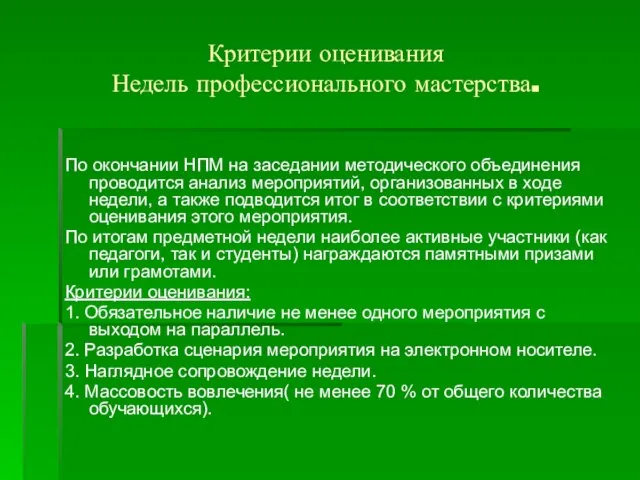 Критерии оценивания
Недель профессионального мастерства.

По окончании НПМ на заседании методического объединения проводится анализ мероприятий, организованных в ходе недели, а также подводится итог в соответствии с критериями оценивания этого мероприятия.

По итогам предметной недели наиболее активные участники (как педагоги, так и студенты) награждаются памятными призами или грамотами.

Критерии оценивания:

1. Обязательное наличие не менее одного мероприятия с выходом на параллель.

2. Разработка сценария мероприятия на электронном носителе.

3. Наглядное сопровождение недели.

4. Массовость вовлечения( не менее 70 % от общего количества обучающихся).